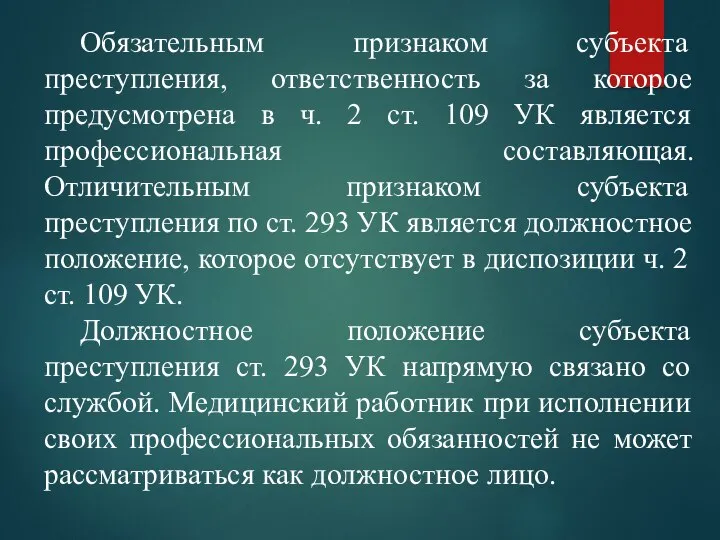 Обязательным признаком субъекта преступления, ответственность за которое предусмотрена в ч. 2 ст. 109 УК является профессиональная составляющая. Отличительным признаком субъекта преступления по ст. 293 УК является должностное положение, которое отсутствует в диспозиции ч. 2 ст. 109 УК.

Должностное положение субъекта преступления ст. 293 УК напрямую связано со службой. Медицинский работник при исполнении своих профессиональных обязанностей не может рассматриваться как должностное лицо.